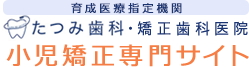 育成医療指定機関
たつみ歯科・矯正歯科医院
小児矯正専門サイト